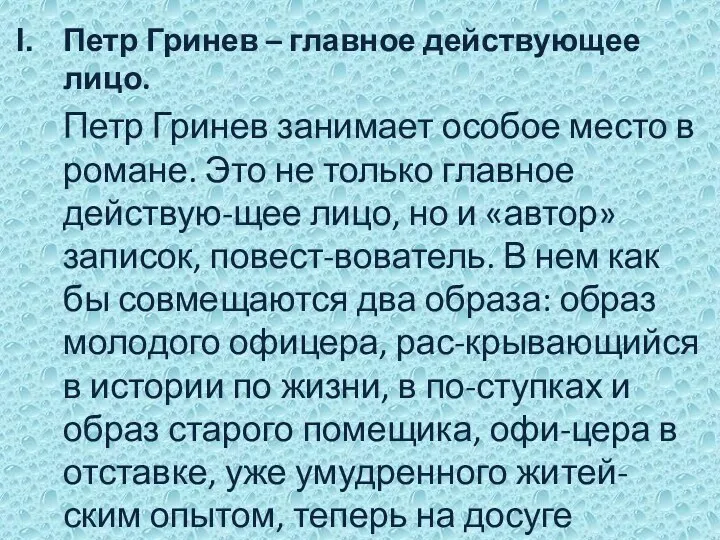 I. Петр Гринев – главное действующее лицо.

Петр Гринев занимает особое место в романе. Это не только главное действую-щее лицо, но и «автор» записок, повест-вователь. В нем как бы совмещаются два образа: образ молодого офицера, рас-крывающийся в истории по жизни, в по-ступках и образ старого помещика, офи-цера в отставке, уже умудренного житейским опытом, теперь на досуге